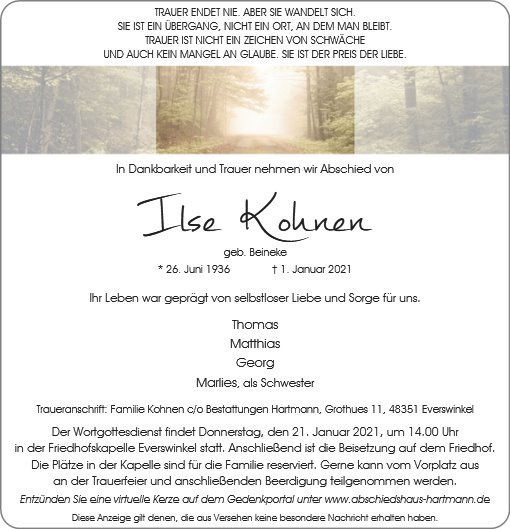 TRAUER ENDET NIE. ABER SIE WANDELT SICH.
SIE IST EIN ÜBERGANG, NICHT EIN ORT, AN DEM MAN BLEIBT.
TRAUER IST NICHT EIN ZEICHEN VON SCHWÄCHE
UND AUCH KEIN MANGEL AN GLAUBE. SIE IST DER PREIS DER LIEBE.

In Dankbarkeit und Trauer nehmen wir Abschied von

Ilse Kohnen

geb. Beineke

* 26. Juni 1936 † 1. Januar 2021

Ihr Leben war geprägt von selbstloser Liebe und Sorge für uns.

Thomas
Matthias
Georg
Marlies, als Schwester

Traueranschrift: Familie Kohnen c/o Bestattungen Hartmann, Grothues 11, 48351 Everswinkel

Der Wortgottesdienst findet Donnerstag, den 21. Januar 2021, um 14.00 Uhr in der Friedhofskapelle Everswinkel statt. Anschließend ist die Beisetzung auf dem Friedhof. Die Plätze in der Kapelle sind für die Familie reserviert. Gerne kann vom Vorplatz aus an der Trauerfeier und anschließenden Beerdigung teilgenommen werden.

Entzünden Sie eine virtuelle Kerze auf dem Gedenkportal unter www.abschiedshaus-hartmann.de

Diese Anzeige gilt denen, die aus Versehen keine besondere Nachricht erhalten haben.